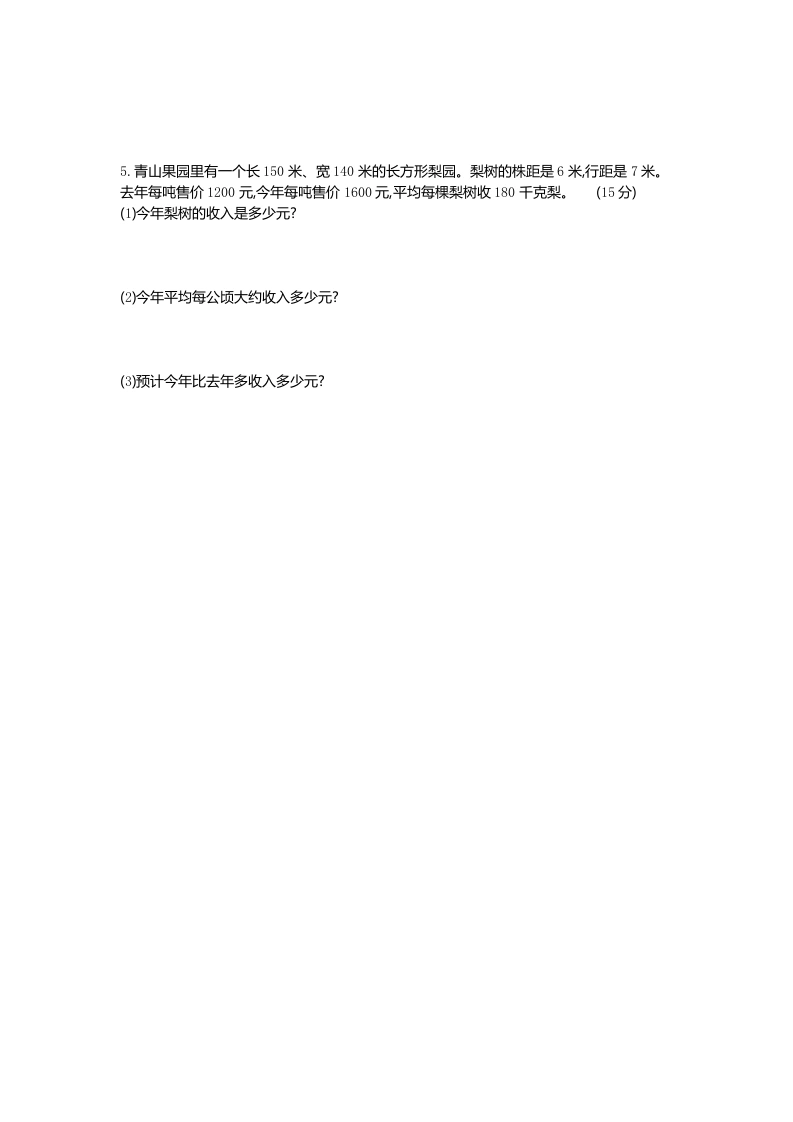 5. 青山果园里有一个长 150 米、宽 140 米的长方形梨园。梨树的株距是 6 米,行距是 7 米。去年每吨售价 1200 元,今年每吨售价 1600 元,平均每棵梨树收 180 千克梨。　(15 分)
(1)今年梨树的收入是多少元?

(2)今年平均每公顷大约收入多少元?

(3)预计今年比去年多收入多少元?